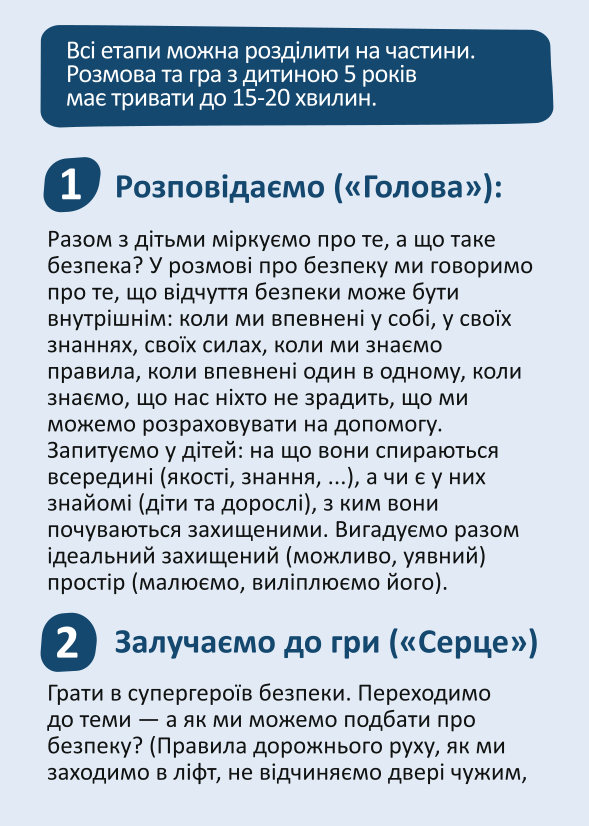 Всі етапи можна розділити на частини. Розмова та гра з дитиною 5 років має тривати до 15-20 хвилин.

1 Розповідаємо («Голова»):

Разом з дітьми міркуємо про те, а що таке безпека? У розмові про безпеку ми говоримо про те, що відчуття безпеки може бути внутрішнім: коли ми впевнені у собі, у своїх знаннях, своїх силах, коли ми знаємо правила, коли впевнені один в одному, коли знаємо, що нас ніхто не зрадить, що ми можемо розраховувати на допомогу. Запитуємо у дітей: на що вони спираються всередині (якості, знання, ...), а чи є у них знайомі (діти та дорослі), з ким вони почуваються захищеними. Вигадуємо разом ідеальний захищений (можливо, уявний) простір (малюємо, виліплюємо його).

2 Залучаємо до гри («Серце»)

Грати в супергероїв безпеки. Переходимо до теми — а як ми можемо подбати про безпеку? (Правила дорожнього руху, як ми заходимо в ліфт, не відчиняємо двері чужим,